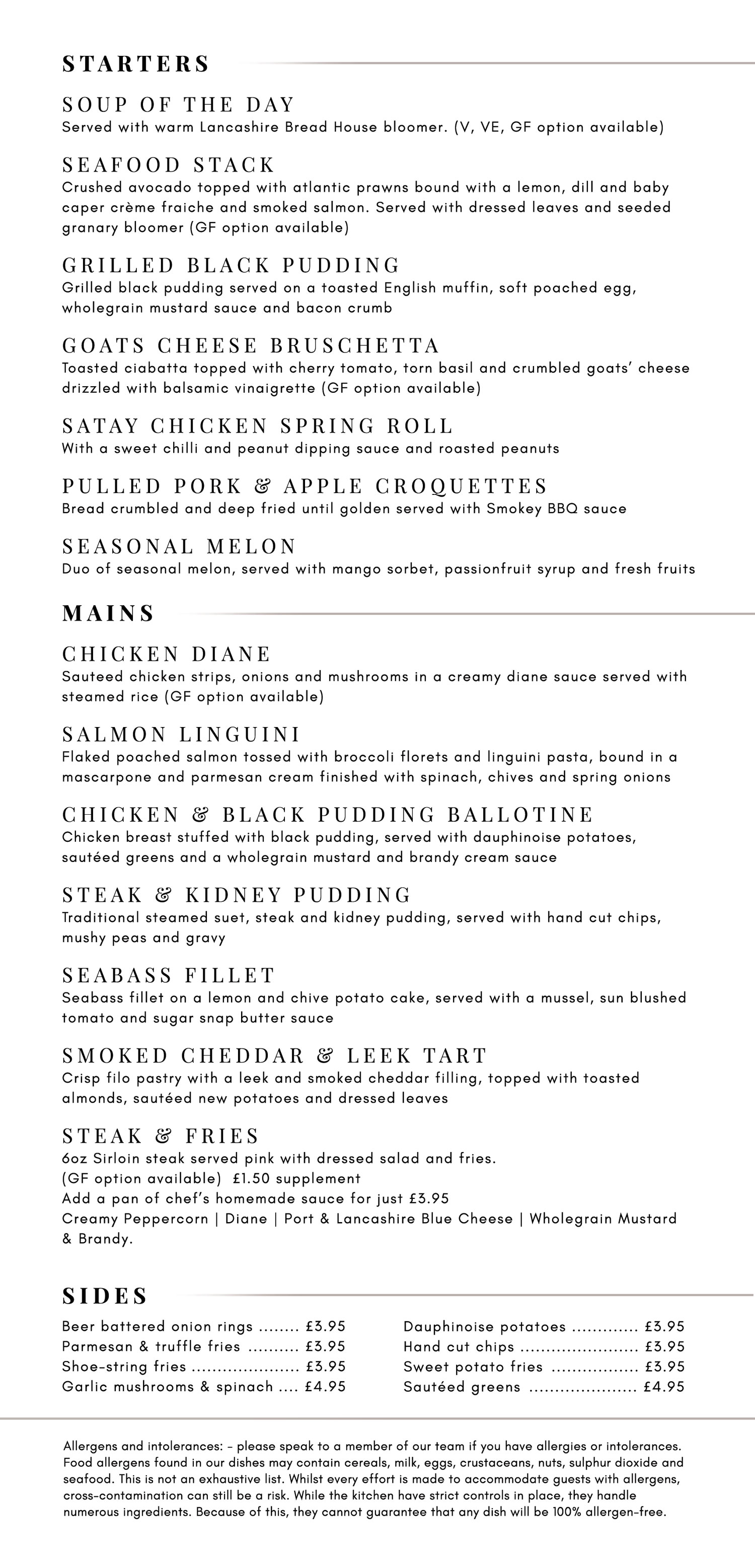 STARTERS

SOUP OF THE DAY
Served with warm Lancashire Bread House bloomer. (V, VE, GF option available)

SEAFOOD STACK
Crushed avocado topped with atlantic prawns bound with a lemon, dill and baby caper crème fraiche and smoked salmon. Served with dressed leaves and seeded granary bloomer (GF option available)

GRILLED BLACK PUDDING
Grilled black pudding served on a toasted English muffin, soft poached egg, wholegrain mustard sauce and bacon crumb

GOATS CHEESE BRUSCHETTA
Toasted ciabatta topped with cherry tomato, torn basil and crumbled goats' cheese drizzled with balsamic vinaigrette (GF option available)

SATAY CHICKEN SPRING ROLL
With a sweet chilli and peanut dipping sauce and roasted peanuts

PULLED PORK & APPLE CROQUETTES
Bread crumbled and deep fried until golden served with Smokey BBQ sauce

SEASONAL MELON
Duo of seasonal melon, served with mango sorbet, passionfruit syrup and fresh fruits

MAINS

CHICKEN DIANE
Sauteed chicken strips, onions and mushrooms in a creamy diane sauce served with steamed rice (GF option available)

SALMON LINGUINI
Flaked poached salmon tossed with broccoli florets and linguini pasta, bound in a mascarpone and parmesan cream finished with spinach, chives and spring onions

CHICKEN & BLACK PUDDING BALLOTINE
Chicken breast stuffed with black pudding, served with dauphinoise potatoes, sautéed greens and a wholegrain mustard and brandy cream sauce

STEAK & KIDNEY PUDDING
Traditional steamed suet, steak and kidney pudding, served with hand cut chips, mushy peas and gravy

SEABASS FILLET
Seabass fillet on a lemon and chive potato cake, served with a mussel, sun blushed tomato and sugar snap butter sauce

SMOKED CHEDDAR & LEEK TART
Crisp filo pastry with a leek and smoked cheddar filling, topped with toasted almonds, sautéed new potatoes and dressed leaves

STEAK & FRIES
6oz Sirloin steak served pink with dressed salad and fries.
(GF option available) £1.50 supplement
Add a pan of chef's homemade sauce for just £3.95
Creamy Peppercorn | Diane | Port & Lancashire Blue Cheese | Wholegrain Mustard & Brandy.

SIDES

Beer battered onion rings £3.95
Parmesan & truffle fries £3.95
Shoe-string fries £3.95
Garlic mushrooms & spinach £4.95

Dauphinoise potatoes £3.95
Hand cut chips £3.95
Sweet potato fries £3.95
Sautéed greens £4.95

Allergens and intolerances: - please speak to a member of our team if you have allergies or intolerances. Food allergens found in our dishes may contain cereals, milk, eggs, crustaceans, nuts, sulphur dioxide and seafood. This is not an exhaustive list. Whilst every effort is made to accommodate guests with allergens, cross-contamination can still be a risk. While the kitchen have strict controls in place, they handle numerous ingredients. Because of this, they cannot guarantee that any dish will be 100% allergen-free.